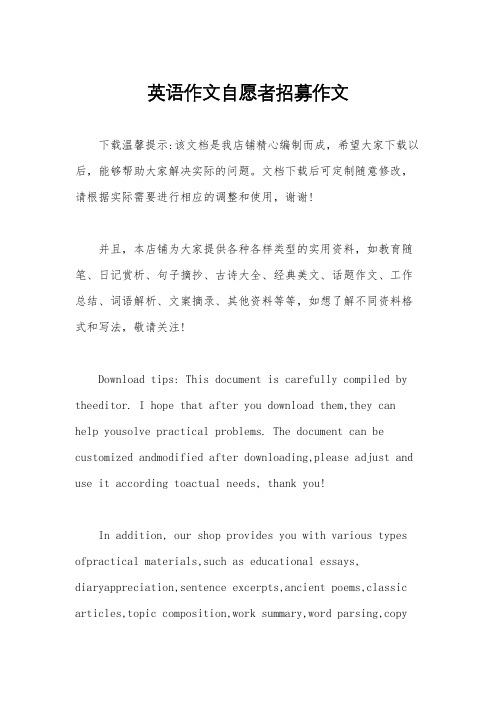 英语作文自愿者招募作文

下载温馨提示:该文档是我店铺精心编制而成，希望大家下载以后，能够帮助大家解决实际的问题。文档下载后可定制随意修改，请根据实际需要进行相应的调整和使用，谢谢!

并且，本店铺为大家提供各种各样类型的实用资料，如教育随笔、日记赏析、句子摘抄、古诗大全、经典美文、话题作文、工作总结、词语解析、文案摘录、其他资料等等，如想了解不同资料格式和写法，敬请关注!

Download tips: This document is carefully compiled by theeditor. I hope that after you download them,they can help yousolve practical problems. The document can be customized andmodified after downloading,please adjust and use it according toactual needs, thank you!

In addition, our shop provides you with various types ofpractical materials,such as educational essays, diaryappreciation,sentence excerpts,ancient poems,classic articles,topic composition,work summary,word parsing,copy